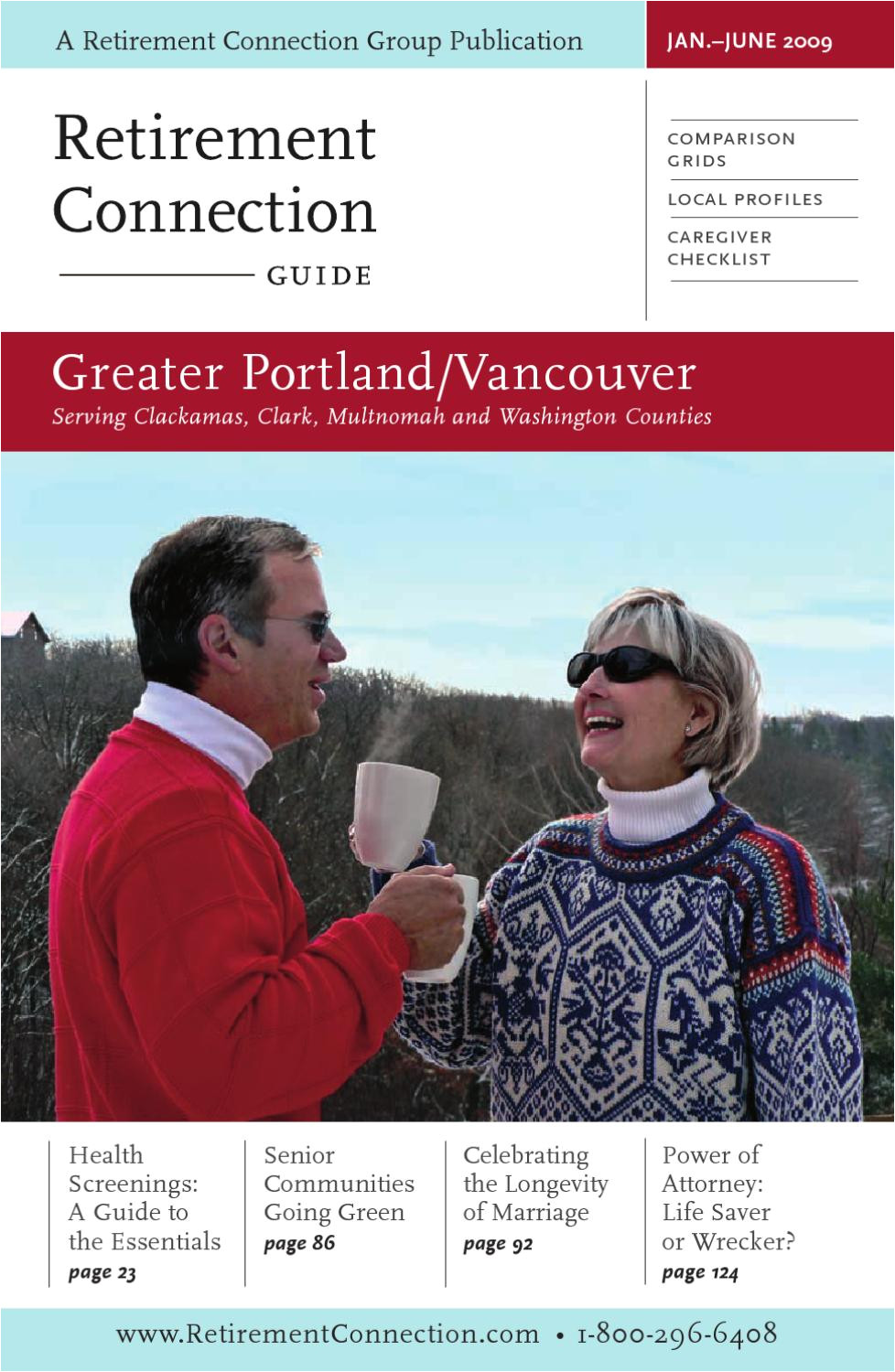 A Retirement Connection Group Publication

JAN.–JUNE 2009

Retirement Connection

GUIDE

COMPARISON GRIDS

LOCAL PROFILES

CAREGIVER CHECKLIST

Greater Portland/Vancouver

Serving Clackamas, Clark, Multnomah and Washington Counties

Health Screenings: A Guide to the Essentials
page 23

Senior Communities Going Green
page 86

Celebrating the Longevity of Marriage
page 92

Power of Attorney: Life Saver or Wrecker?
page 124

www.RetirementConnection.com • 1-800-296-6408